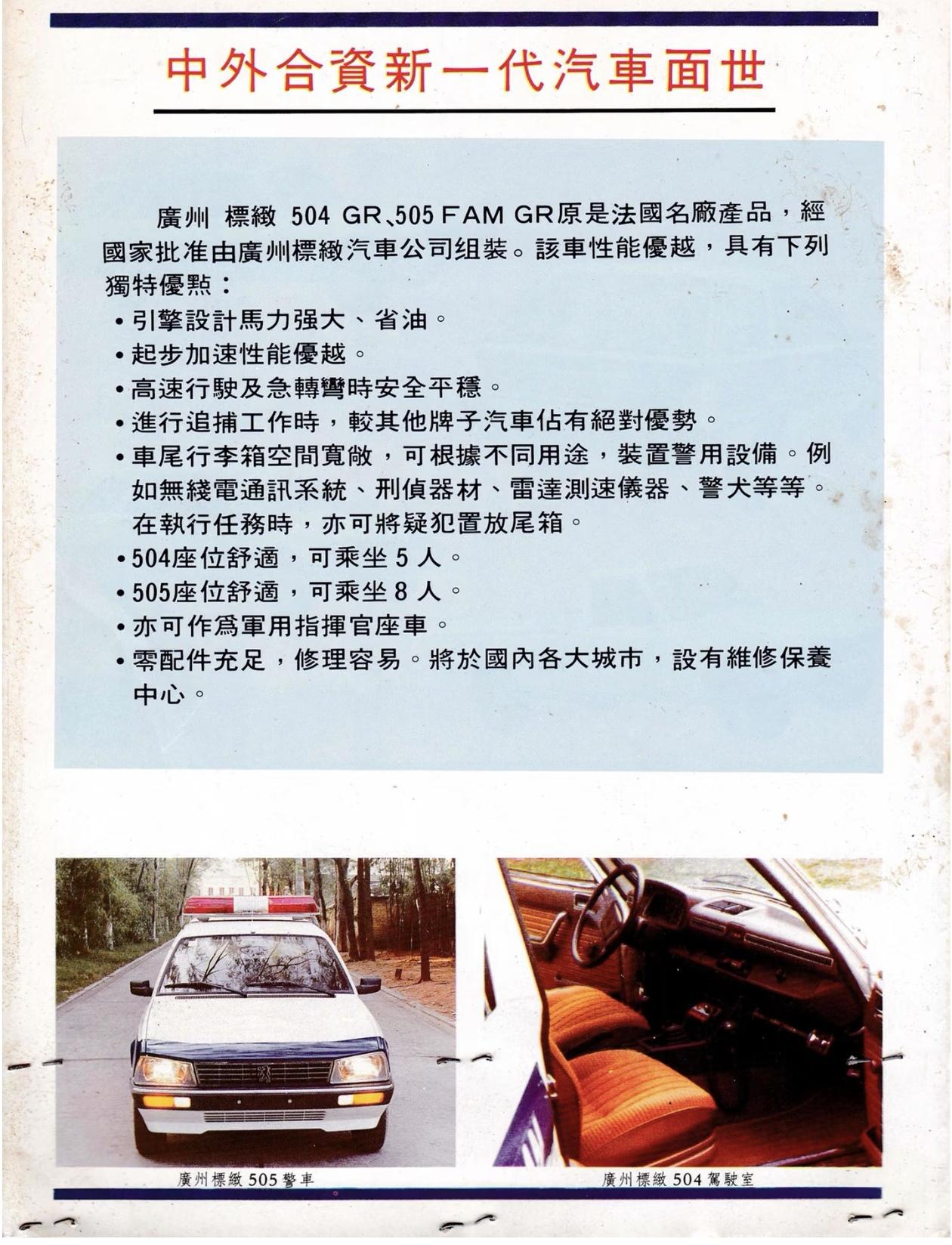 中外合資新一代汽車面世

廣州 標緻 504 GR、505 FAM GR原是法國名廠產品，經國家批准由廣州標緻汽車公司组裝。該車性能優越，具有下列獨特優點：

• 引擎設計馬力强大、省油。
• 起步加速性能優越。
• 高速行駛及急轉彎時安全平穩。
• 進行追捕工作時，較其他牌子汽車佔有絕對優勢。
• 車尾行李箱空間寬敞，可根據不同用途，裝置警用設備。例如無綫電通訊系統、刑偵器材、雷達測速儀器、警犬等等。在執行任務時，亦可將疑犯置放尾箱。
• 504座位舒適，可乘坐5人。
• 505座位舒適，可乘坐8人。
• 亦可作爲軍用指揮官座車。
• 零配件充足，修理容易。將於國內各大城市，設有維修保養中心。

廣州標緻505警車

廣州標緻504駕駛室